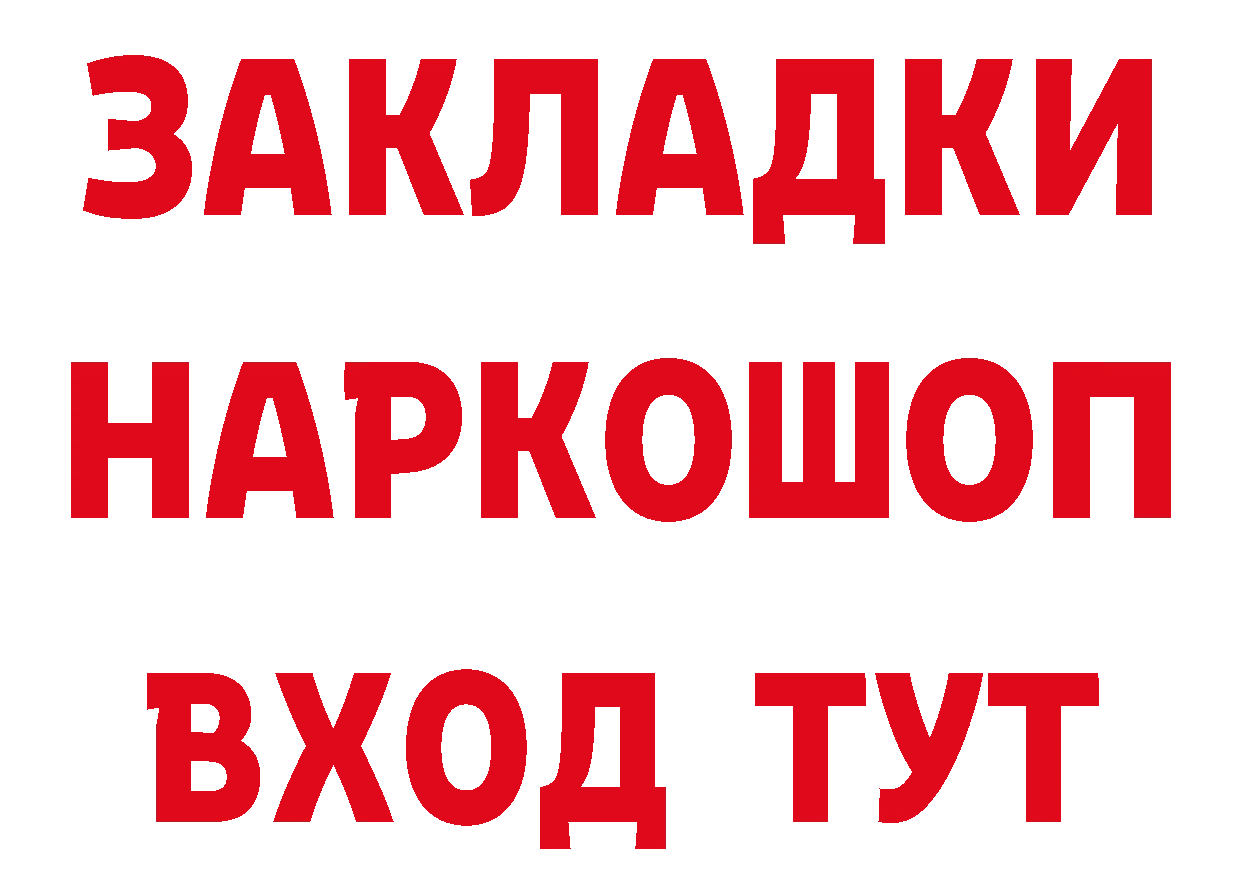 ЗАКЛАДКИ
НАРКОШОП
ВХОД ТУТ